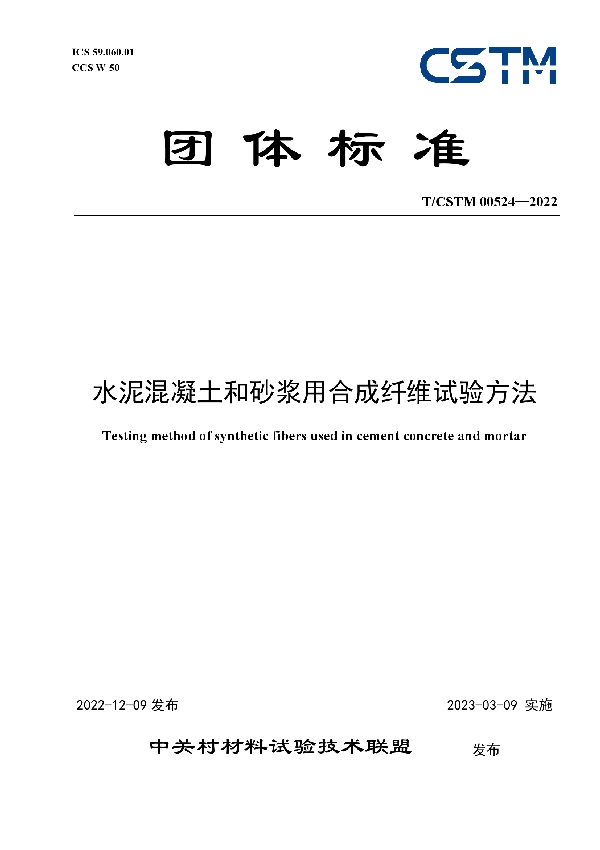 ICS 59.060.01
CCS W 50

CSTM

团体标准

T/CSTM 00524—2022

水泥混凝土和砂浆用合成纤维试验方法

Testing method of synthetic fibers used in cement concrete and mortar

2022-12-09 发布

2023-03-09 实施

中关村材料试验技术联盟 发布